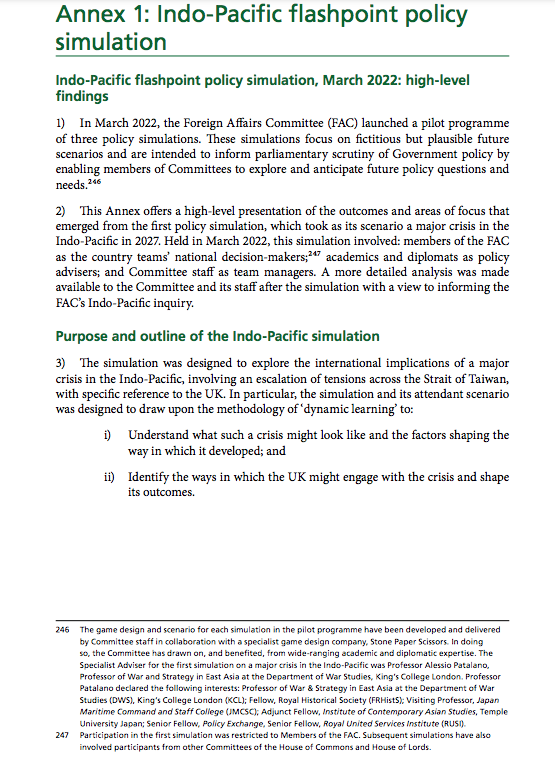 Annex 1: Indo-Pacific flashpoint policy simulation

Indo-Pacific flashpoint policy simulation, March 2022: high-level findings

1) In March 2022, the Foreign Affairs Committee (FAC) launched a pilot programme of three policy simulations. These simulations focus on fictitious but plausible future scenarios and are intended to inform parliamentary scrutiny of Government policy by enabling members of Committees to explore and anticipate future policy questions and needs.$^{246}$

2) This Annex offers a high-level presentation of the outcomes and areas of focus that emerged from the first policy simulation, which took as its scenario a major crisis in the Indo-Pacific in 2027. Held in March 2022, this simulation involved: members of the FAC as the country teams' national decision-makers;$^{247}$ academics and diplomats as policy advisers; and Committee staff as team managers. A more detailed analysis was made available to the Committee and its staff after the simulation with a view to informing the FAC's Indo-Pacific inquiry.

Purpose and outline of the Indo-Pacific simulation

3) The simulation was designed to explore the international implications of a major crisis in the Indo-Pacific, involving an escalation of tensions across the Strait of Taiwan, with specific reference to the UK. In particular, the simulation and its attendant scenario was designed to draw upon the methodology of 'dynamic learning' to:

i) Understand what such a crisis might look like and the factors shaping the way in which it developed; and

ii) Identify the ways in which the UK might engage with the crisis and shape its outcomes.

246 The game design and scenario for each simulation in the pilot programme have been developed and delivered by Committee staff in collaboration with a specialist game design company, Stone Paper Scissors. In doing so, the Committee has drawn on, and benefited, from wide-ranging academic and diplomatic expertise. The Specialist Adviser for the first simulation on a major crisis in the Indo-Pacific was Professor Alessio Patalano, Professor of War and Strategy in East Asia at the Department of War Studies, King's College London. Professor Patalano declared the following interests: Professor of War & Strategy in East Asia at the Department of War Studies (DWS), King's College London (KCL); Fellow, Royal Historical Society (FRHistS); Visiting Professor, Japan Maritime Command and Staff College (JMCSC); Adjunct Fellow, Institute of Contemporary Asian Studies, Temple University Japan; Senior Fellow, Policy Exchange, Senior Fellow, Royal United Services Institute (RUSI).

247 Participation in the first simulation was restricted to Members of the FAC. Subsequent simulations have also involved participants from other Committees of the House of Commons and House of Lords.